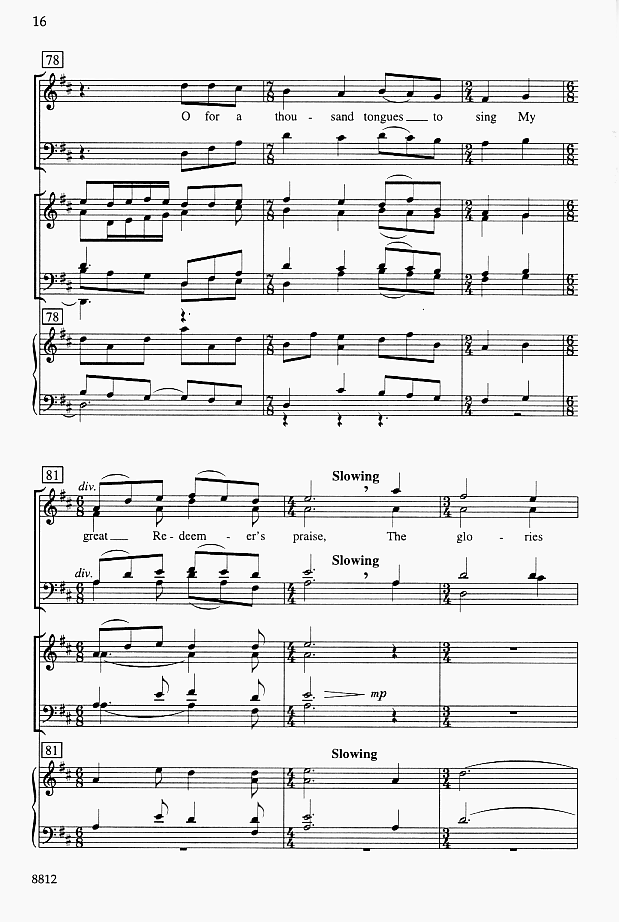 16

78

O for a thou - sand tongues to sing My

78

81

div.

Slowing

great Re - deem - er's praise, The glo - ries

div.

Slowing

mp

81

Slowing

8812